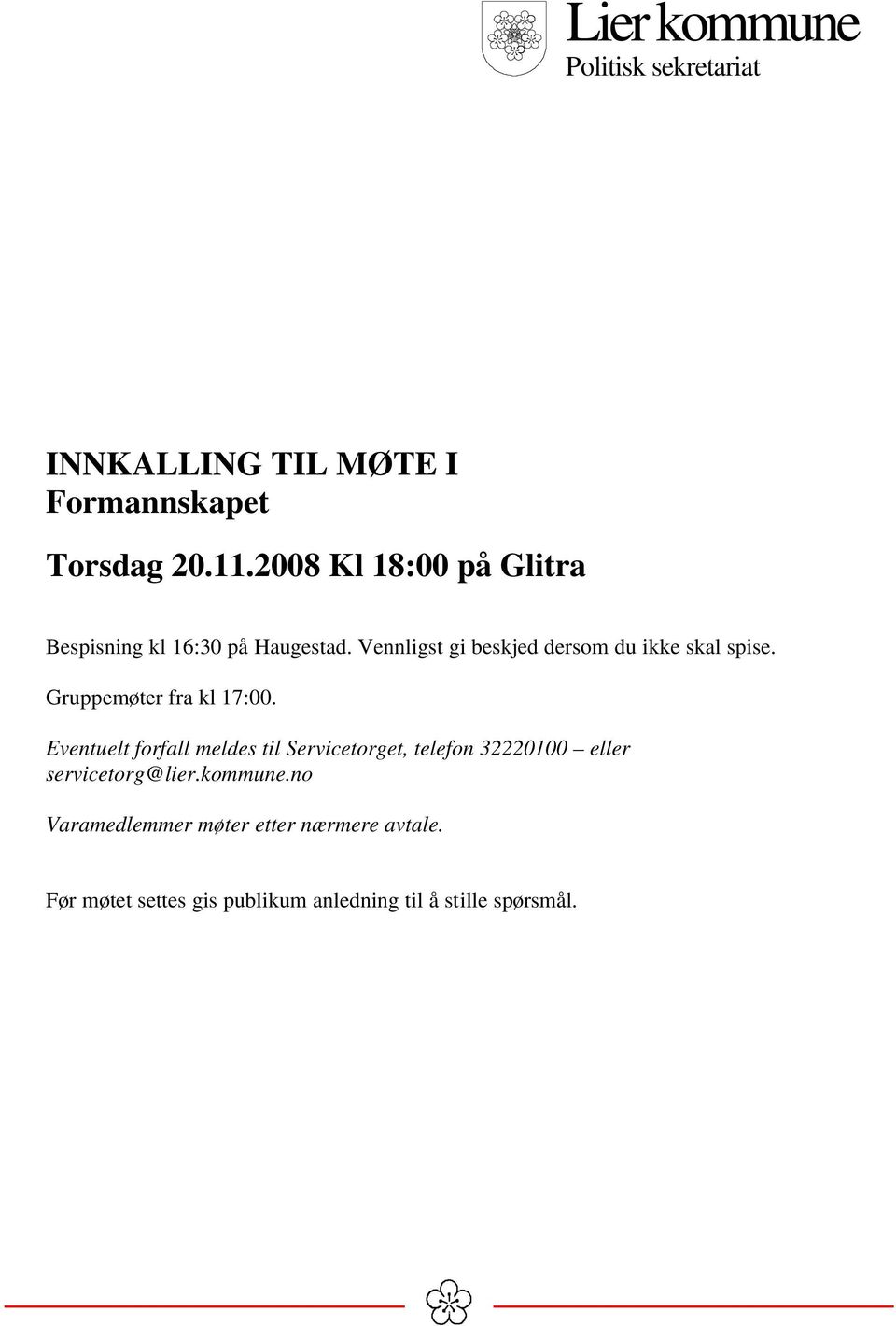 Lier kommune
Politisk sekretariat

INNKALLING TIL MØTE I
Formannskapet

Torsdag 20.11.2008 Kl 18:00 på Glitra

Bespisning kl 16:30 på Haugestad. Vennligst gi beskjed dersom du ikke skal spise.

Gruppemøter fra kl 17:00.

Eventuelt forfall meldes til Servicetorget, telefon 32220100 – eller servicetorg@lier.kommune.no

Varamedlemmer møter etter nærmere avtale.

Før møtet settes gis publikum anledning til å stille spørsmål.